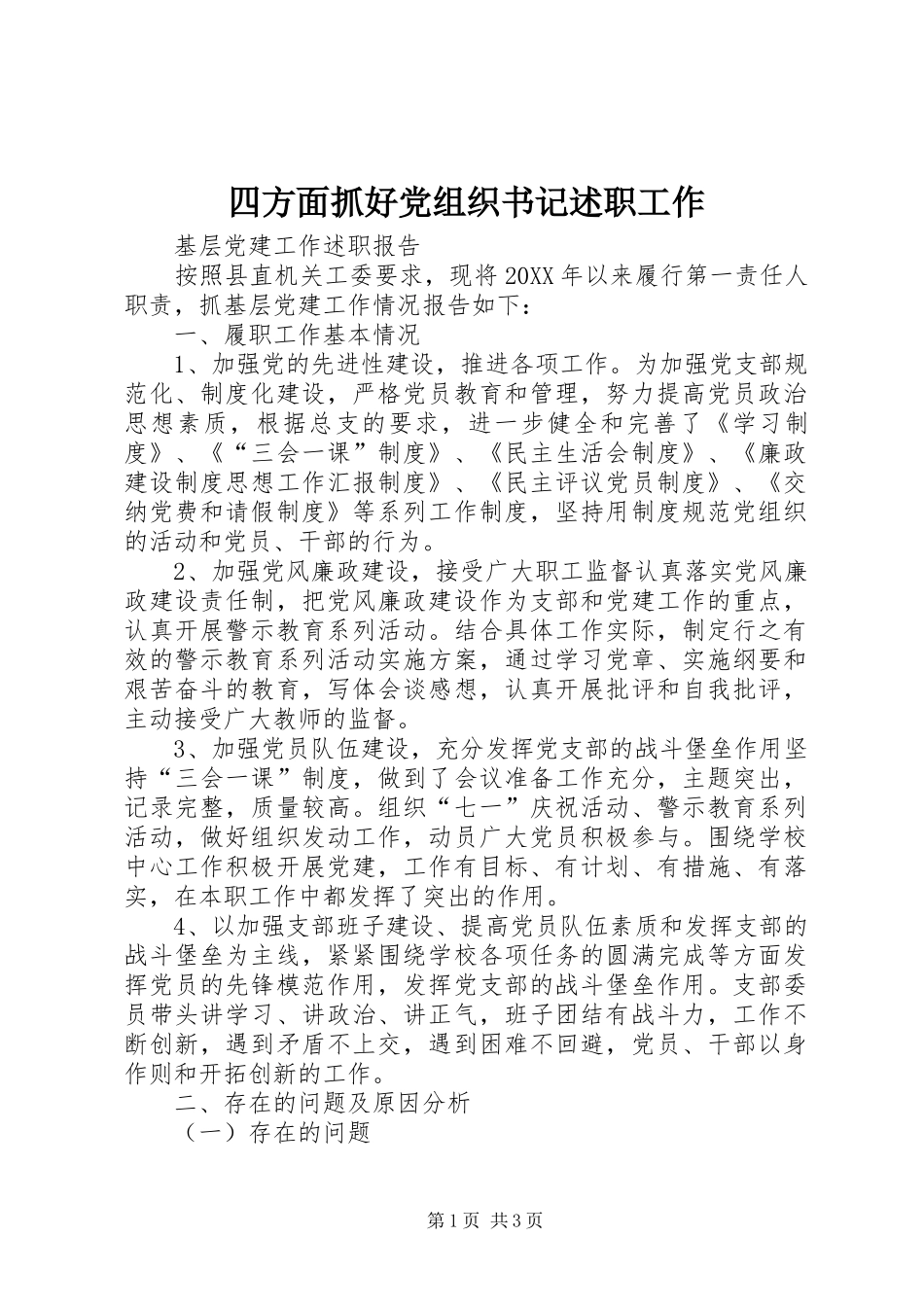 四方面抓好党组织书记述职工作

基层党建工作述职报告

按照县直机关工委要求，现将20XX年以来履行第一责任人职责，抓基层党建工作情况报告如下：

一、履职工作基本情况

1、加强党的先进性建设，推进各项工作。为加强党支部规范化、制度化建设，严格党员教育和管理，努力提高党员政治思想素质，根据总支的要求，进一步健全和完善了《学习制度》、《“三会一课”制度》、《民主生活会制度》、《廉政建设制度思想工作汇报制度》、《民主评议党员制度》、《交纳党费和请假制度》等系列工作制度，坚持用制度规范党组织的活动和党员、干部的行为。

2、加强党风廉政建设，接受广大职工监督认真落实党风廉政建设责任制，把党风廉政建设作为支部和党建工作的重点，认真开展警示教育系列活动。结合具体工作实际，制定行之有效的警示教育系列活动实施方案，通过学习党章、实施纲要和艰苦奋斗的教育，写体会谈感想，认真开展批评和自我批评，主动接受广大教师的监督。

3、加强党员队伍建设，充分发挥党支部的战斗堡垒作用坚持“三会一课”制度，做到了会议准备工作充分，主题突出，记录完整，质量较高。组织“七一”庆祝活动、警示教育系列活动，做好组织发动工作，动员广大党员积极参与。围绕学校中心工作积极开展党建，工作有目标、有计划、有措施、有落实，在本职工作中都发挥了突出的作用。

4、以加强支部班子建设、提高党员队伍素质和发挥支部的战斗堡垒为主线，紧紧围绕学校各项任务的圆满完成等方面发挥党员的先锋模范作用，发挥党支部的战斗堡垒作用。支部委员带头讲学习、讲政治、讲正气，班子团结有战斗力，工作不断创新，遇到矛盾不上交，遇到困难不回避，党员、干部以身作则和开拓创新的工作。

二、存在的问题及原因分析

（一）存在的问题

第1页 共3页